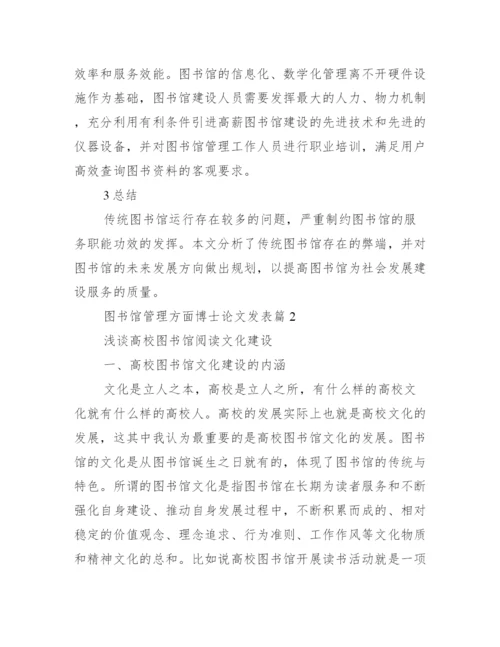 效率和服务效能。图书馆的信息化、数学化管理离不开硬件设施作为基础，图书馆建设人员需要发挥最大的人力、物力机制，充分利用有利条件引进高薪图书馆建设的先进技术和先进的仪器设备，并对图书馆管理工作人员进行职业培训，满足用户高效查询图书资料的客观要求。

3 总结

传统图书馆运行存在较多的问题，严重制约图书馆的服务职能功效的发挥。本文分析了传统图书馆存在的弊端，并对图书馆的未来发展方向做出规划，以提高图书馆为社会发展建设服务的质量。

图书馆管理方面博士论文发表篇 2

浅谈高校图书馆阅读文化建设

一、高校图书馆文化建设的内涵

文化是立人之本，高校是立人之所，有什么样的高校文化就有什么样的高校人。高校的发展实际上也就是高校文化的发展，这其中我认为最重要的是高校图书馆文化的发展。图书馆的文化是从图书馆诞生之日就有的，体现了图书馆的传统与特色。所谓的图书馆文化是指图书馆在长期为读者服务和不断强化自身建设、推动自身发展过程中，不断积累而成的、相对稳定的价值观念、理念追求、行为准则、工作作风等文化物质和精神文化的总和。比如说高校图书馆开展读书活动就是一项